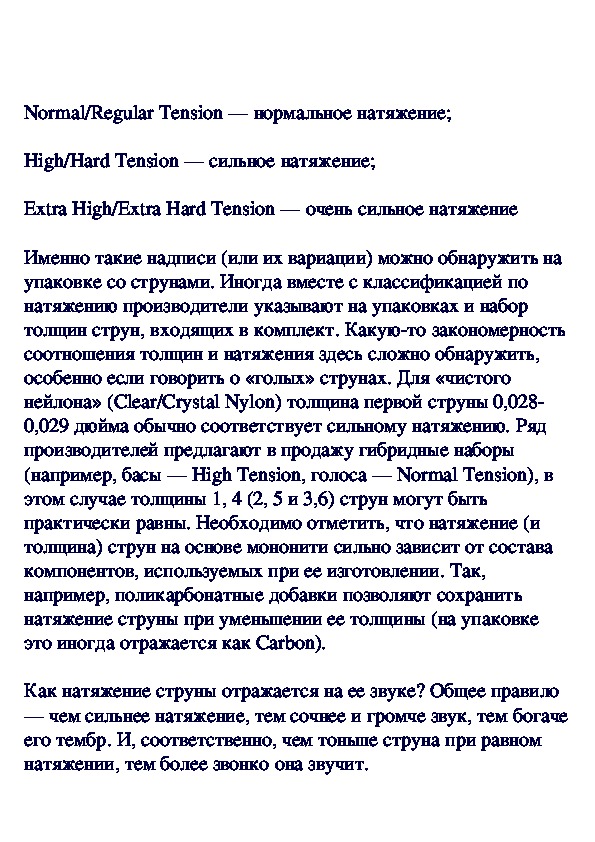 Normal/Regular Tension — нормальное натяжение;

High/Hard Tension — сильное натяжение;

Extra High/Extra Hard Tension — очень сильное натяжение

Именно такие надписи (или их вариации) можно обнаружить на упаковке со струнами. Иногда вместе с классификацией по натяжению производители указывают на упаковках и набор толщин струн, входящих в комплект. Какую-то закономерность соотношения толщин и натяжения здесь сложно обнаружить, особенно если говорить о «голых» струнах. Для «чистого нейлона» (Clear/Crystal Nylon) толщина первой струны 0,028-0,029 дюйма обычно соответствует сильному натяжению. Ряд производителей предлагают в продажу гибридные наборы (например, басы — High Tension, голоса — Normal Tension), в этом случае толщины 1, 4 (2, 5 и 3,6) струн могут быть практически равны. Необходимо отметить, что натяжение (и толщина) струн на основе мононити сильно зависит от состава компонентов, используемых при ее изготовлении. Так, например, поликарбонатные добавки позволяют сохранить натяжение струны при уменьшении ее толщины (на упаковке это иногда отражается как Carbon).

Как натяжение струны отражается на ее звуке? Общее правило — чем сильнее натяжение, тем сочнее и громче звук, тем богаче его тембр. И, соответственно, чем тоньше струна при равном натяжении, тем более звонко она звучит.